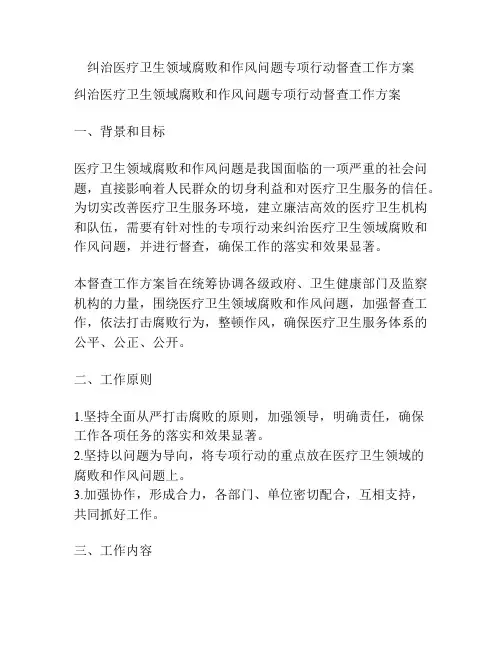 纠治医疗卫生领域腐败和作风问题专项行动督查工作方案

纠治医疗卫生领域腐败和作风问题专项行动督查工作方案

一、背景和目标

医疗卫生领域腐败和作风问题是我国面临的一项严重的社会问题，直接影响着人民群众的切身利益和对医疗卫生服务的信任。为切实改善医疗卫生服务环境，建立廉洁高效的医疗卫生机构和队伍，需要有针对性的专项行动来纠治医疗卫生领域腐败和作风问题，并进行督查，确保工作的落实和效果显著。

本督查工作方案旨在统筹协调各级政府、卫生健康部门及监察机构的力量，围绕医疗卫生领域腐败和作风问题，加强督查工作，依法打击腐败行为，整顿作风，确保医疗卫生服务体系的公平、公正、公开。

二、工作原则

1.坚持全面从严打击腐败的原则，加强领导，明确责任，确保工作各项任务的落实和效果显著。
2.坚持以问题为导向，将专项行动的重点放在医疗卫生领域的腐败和作风问题上。
3.加强协作，形成合力，各部门、单位密切配合，互相支持，共同抓好工作。

三、工作内容